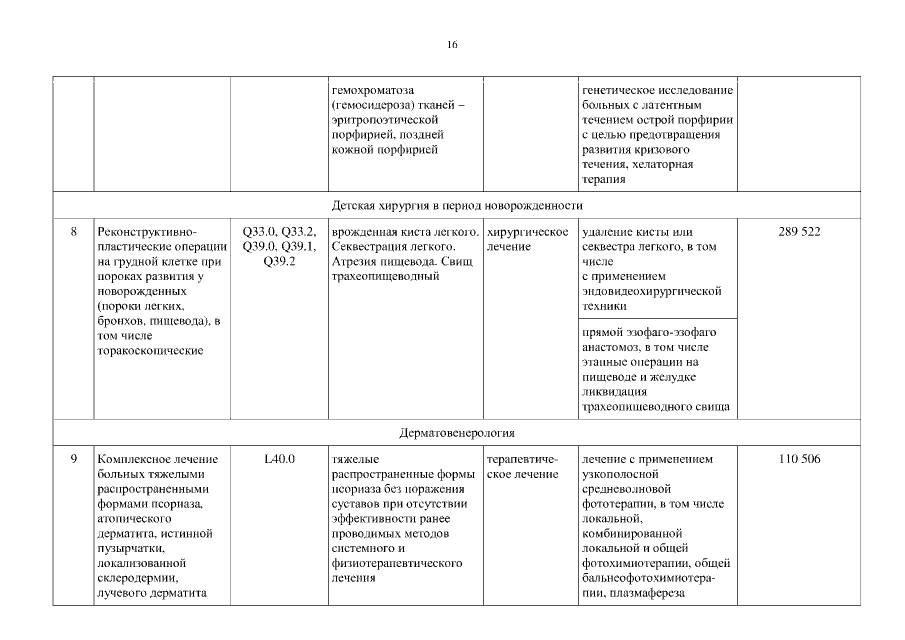 16

| | | | | | | |
|---|---|---|---|---|---|---|
| | | | гемохроматоза (гемосидероза) тканей – эритропоэтической порфирией, поздней кожной порфирией | | генетическое исследование больных с латентным течением острой порфирии с целью предотвращения развития кризового течения, хелаторная терапия | |
| Детская хирургия в период новорожденности | | | | | | |
| 8 | Реконструктивно-пластические операции на грудной клетке при пороках развития у новорожденных (пороки легких, бронхов, пищевода), в том числе торакоскопические | Q33.0, Q33.2, Q39.0, Q39.1, Q39.2 | врожденная киста легкого. Секвестрация легкого. Атрезия пищевода. Свищ трахеопищеводный | хирургическое лечение | удаление кисты или секвестра легкого, в том числе с применением эндовидеохирургической техники | 289 522 |
| | | | | | прямой эзофаго-эзофаго анастомоз, в том числе этапные операции на пищеводе и желудке ликвидация трахеопищеводного свища | |
| Дерматовенерология | | | | | | |
| 9 | Комплексное лечение больных тяжелыми распространенными формами псориаза, атопического дерматита, истинной пузырчатки, локализованной склеродермии, лучевого дерматита | L40.0 | тяжелые распространенные формы псориаза без поражения суставов при отсутствии эффективности ранее проводимых методов системного и физиотерапевтического лечения | терапевтическое лечение | лечение с применением узкополосной средневолновой фототерапии, в том числе локальной, комбинированной локальной и общей фотохимиотерапии, общей бальнеофотохимиотерапии, плазмафереза | 110 506 |